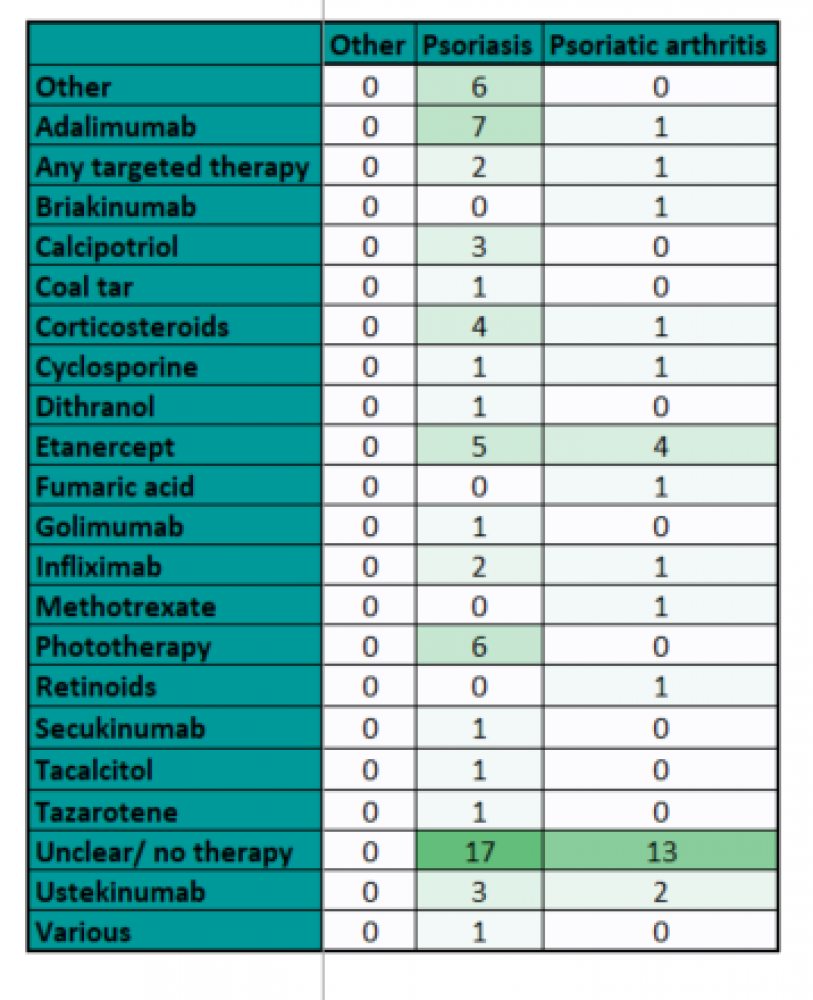 |  | Other | Psoriasis | Psoriatic arthritis |
|---|---|---|---|
| Other | 0 | 6 | 0 |
| Adalimumab | 0 | 7 | 1 |
| Any targeted therapy | 0 | 2 | 1 |
| Briakinumab | 0 | 0 | 1 |
| Calcipotriol | 0 | 3 | 0 |
| Coal tar | 0 | 1 | 0 |
| Corticosteroids | 0 | 4 | 1 |
| Cyclosporine | 0 | 1 | 1 |
| Dithranol | 0 | 1 | 0 |
| Etanercept | 0 | 5 | 4 |
| Fumaric acid | 0 | 0 | 1 |
| Golimumab | 0 | 1 | 0 |
| Infliximab | 0 | 2 | 1 |
| Methotrexate | 0 | 0 | 1 |
| Phototherapy | 0 | 6 | 0 |
| Retinoids | 0 | 0 | 1 |
| Secukinumab | 0 | 1 | 0 |
| Tacalcitol | 0 | 1 | 0 |
| Tazarotene | 0 | 1 | 0 |
| Unclear/ no therapy | 0 | 17 | 13 |
| Ustekinumab | 0 | 3 | 2 |
| Various | 0 | 1 | 0 |